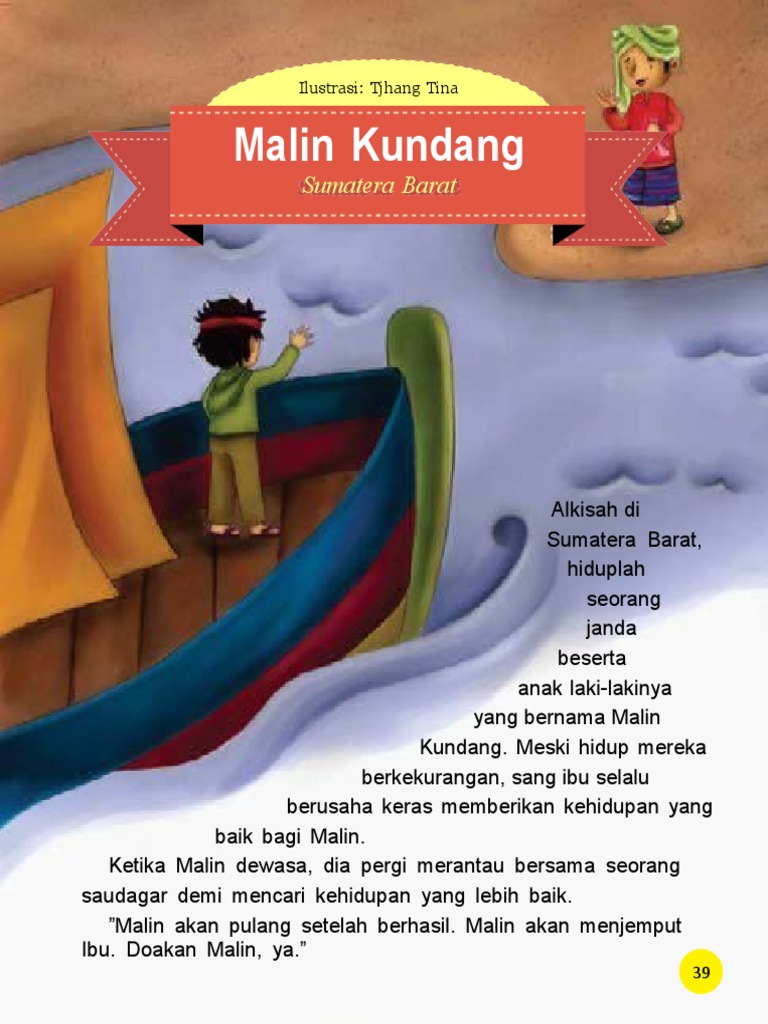 Ilustrasi: Tjhang Tina

Malin Kundang

Sumatera Barat

Alkisah di Sumatera Barat, hiduplah seorang janda beserta anak laki-lakinya yang bernama Malin Kundang. Meski hidup mereka berkekurangan, sang ibu selalu berusaha keras memberikan kehidupan yang baik bagi Malin.

Ketika Malin dewasa, dia pergi merantau bersama seorang saudagar demi mencari kehidupan yang lebih baik.

”Malin akan pulang setelah berhasil. Malin akan menjemput Ibu. Doakan Malin, ya.”

39